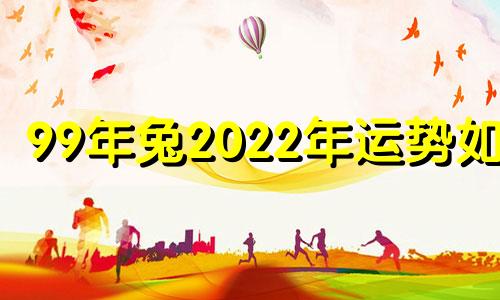 99年兔2022年运势如